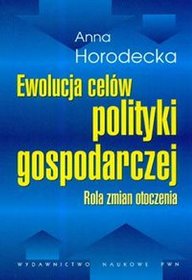 Anna
Horodecka

Ewolucja celów
polityki
gospodarczej

Rola zmian otoczenia

WYDAWNICTWO NAUKOWE PWN